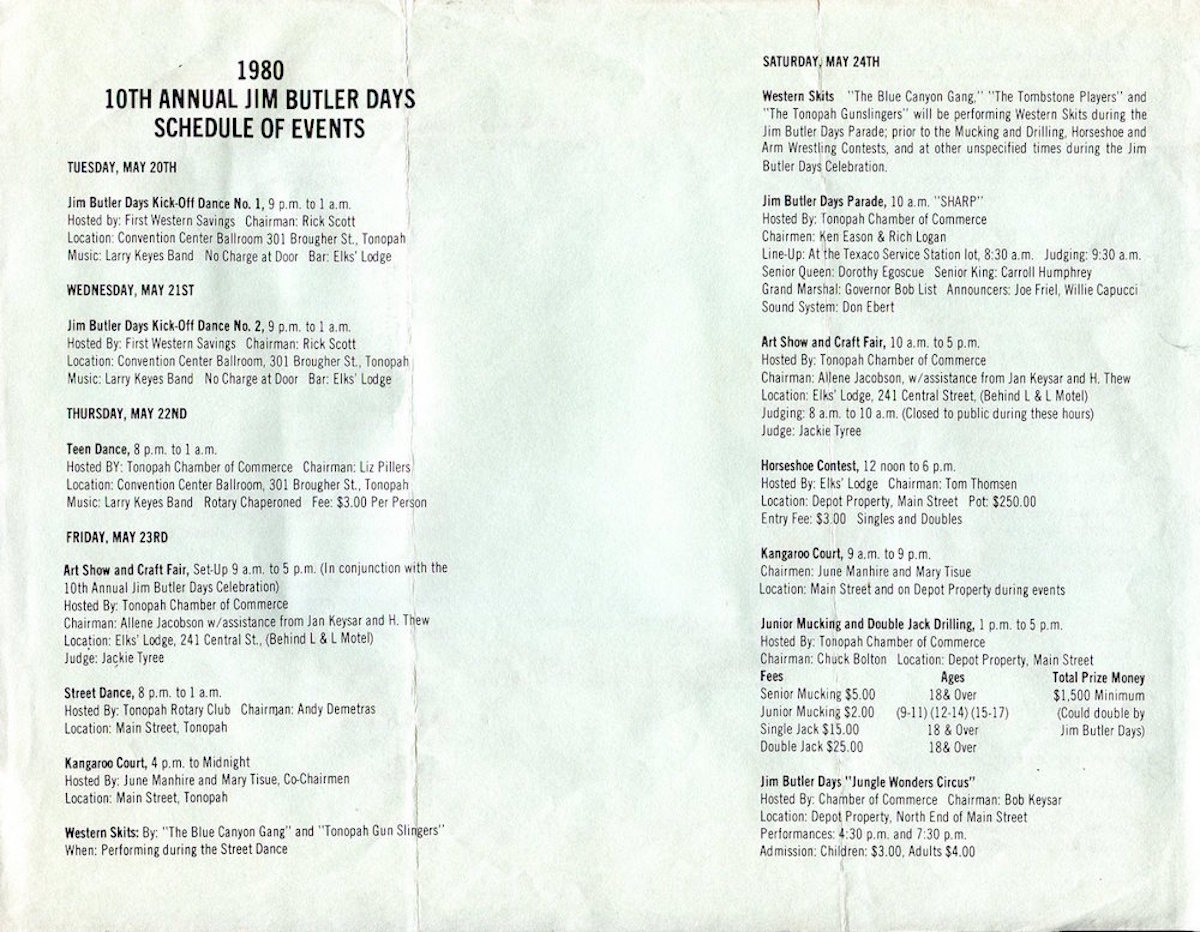 1980
10TH ANNUAL JIM BUTLER DAYS
SCHEDULE OF EVENTS

TUESDAY, MAY 20TH

Jim Butler Days Kick-Off Dance No. 1, 9 p.m. to 1 a.m.
Hosted by: First Western Savings Chairman: Rick Scott
Location: Convention Center Ballroom 301 Brougher St., Tonopah
Music: Larry Keyes Band No Charge at Door Bar: Elks' Lodge

WEDNESDAY, MAY 21ST

Jim Butler Days Kick-Off Dance No. 2, 9 p.m. to 1 a.m.
Hosted By: First Western Savings Chairman: Rick Scott
Location: Convention Center Ballroom, 301 Brougher St., Tonopah
Music: Larry Keyes Band No Charge at Door Bar: Elks' Lodge

THURSDAY, MAY 22ND

Teen Dance, 8 p.m. to 1 a.m.
Hosted BY: Tonopah Chamber of Commerce Chairman: Liz Pillers
Location: Convention Center Ballroom, 301 Brougher St., Tonopah
Music: Larry Keyes Band Rotary Chaperoned Fee: $3.00 Per Person

FRIDAY, MAY 23RD

Art Show and Craft Fair, Set-Up 9 a.m. to 5 p.m. (In conjunction with the 10th Annual Jim Butler Days Celebration)
Hosted By: Tonopah Chamber of Commerce
Chairman: Allene Jacobson w/assistance from Jan Keysar and H. Thew
Location: Elks' Lodge, 241 Central St., (Behind L & L Motel)
Judge: Jackie Tyree

Street Dance, 8 p.m. to 1 a.m.
Hosted By: Tonopah Rotary Club Chairman: Andy Demetras
Location: Main Street, Tonopah

Kangaroo Court, 4 p.m. to Midnight
Hosted By: June Manhire and Mary Tisue, Co-Chairmen
Location: Main Street, Tonopah

Western Skits: By: "The Blue Canyon Gang" and "Tonopah Gun Slingers"
When: Performing during the Street Dance

SATURDAY, MAY 24TH

Western Skits "The Blue Canyon Gang," "The Tombstone Players" and "The Tonopah Gunslingers" will be performing Western Skits during the Jim Butler Days Parade; prior to the Mucking and Drilling, Horseshoe and Arm Wrestling Contests, and at other unspecified times during the Jim Butler Days Celebration.

Jim Butler Days Parade, 10 a.m. "SHARP"
Hosted By: Tonopah Chamber of Commerce
Chairmen: Ken Eason & Rich Logan
Line-Up: At the Texaco Service Station lot, 8:30 a.m. Judging: 9:30 a.m.
Senior Queen: Dorothy Egoscue Senior King: Carroll Humphrey
Grand Marshal: Governor Bob List Announcers: Joe Friel, Willie Capucci
Sound System: Don Ebert

Art Show and Craft Fair, 10 a.m. to 5 p.m.
Hosted By: Tonopah Chamber of Commerce
Chairman: Allene Jacobson, w/assistance from Jan Keysar and H. Thew
Location: Elks' Lodge, 241 Central Street, (Behind L & L Motel)
Judging: 8 a.m. to 10 a.m. (Closed to public during these hours)
Judge: Jackie Tyree

Horseshoe Contest, 12 noon to 6 p.m.
Hosted By: Elks' Lodge Chairman: Tom Thomsen
Location: Depot Property, Main Street Pot: $250.00
Entry Fee: $3.00 Singles and Doubles

Kangaroo Court, 9 a.m. to 9 p.m.
Chairmen: June Manhire and Mary Tisue
Location: Main Street and on Depot Property during events

Junior Mucking and Double Jack Drilling, 1 p.m. to 5 p.m.
Hosted By: Tonopah Chamber of Commerce
Chairman: Chuck Bolton Location: Depot Property, Main Street

| Fees | Ages | Total Prize Money |
|---|---|---|
| Senior Mucking $5.00 | 18& Over | $1,500 Minimum |
| Junior Mucking $2.00 | (9-11) (12-14) (15-17) | (Could double by |
| Single Jack $15.00 | 18 & Over | Jim Butler Days) |
| Double Jack $25.00 | 18& Over | |

Jim Butler Days "Jungle Wonders Circus"
Hosted By: Chamber of Commerce Chairman: Bob Keysar
Location: Depot Property, North End of Main Street
Performances: 4:30 p.m. and 7:30 p.m.
Admission: Children: $3.00, Adults $4.00